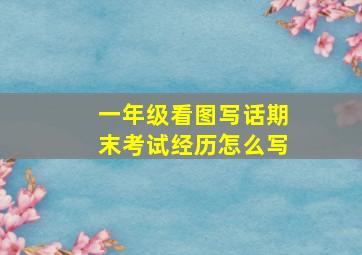 一年级看图写话期末考试经历怎么写